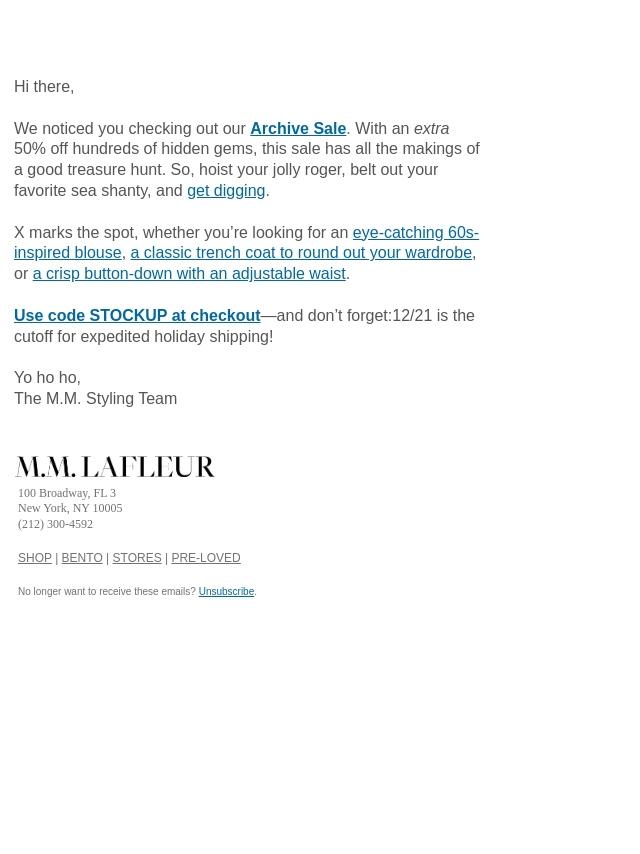 Hi there,

We noticed you checking out our Archive Sale. With an extra 50% off hundreds of hidden gems, this sale has all the makings of a good treasure hunt. So, hoist your jolly roger, belt out your favorite sea shanty, and get digging.

X marks the spot, whether you're looking for an eye-catching 60s-inspired blouse, a classic trench coat to round out your wardrobe, or a crisp button-down with an adjustable waist.

Use code STOCKUP at checkout—and don't forget:12/21 is the cutoff for expedited holiday shipping!

Yo ho ho,
The M.M. Styling Team

M.M. LAFLEUR
100 Broadway, FL 3
New York, NY 10005
(212) 300-4592

SHOP | BENTO | STORES | PRE-LOVED

No longer want to receive these emails? Unsubscribe.